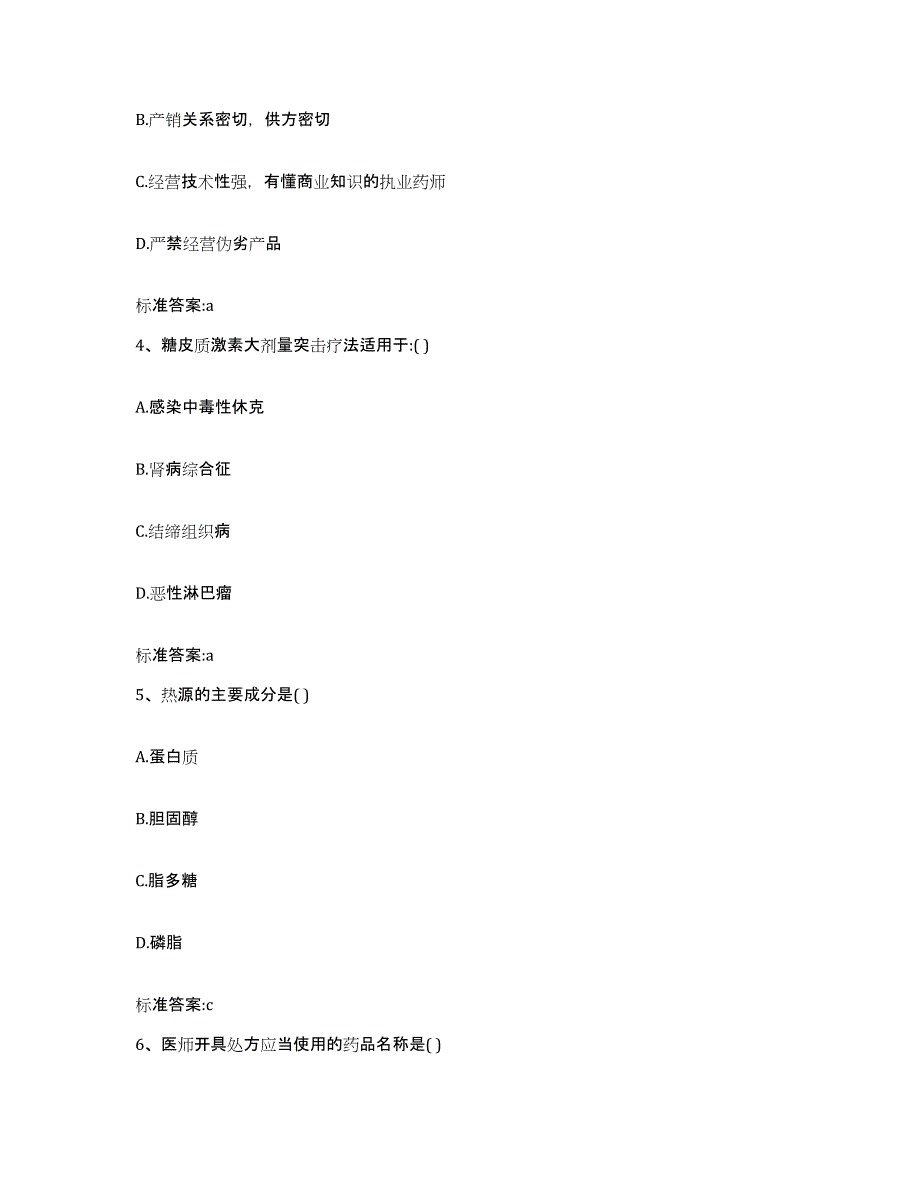 B.产销关系密切，供方密切

C.经营技术性强，有懂商业知识的执业药师

D.严禁经营伪劣产品

标准答案:a

4、糖皮质激素大剂量突击疗法适用于:( )

A.感染中毒性休克

B.肾病综合征

C.结缔组织病

D.恶性淋巴瘤

标准答案:a

5、热源的主要成分是( )

A.蛋白质

B.胆固醇

C.脂多糖

D.磷脂

标准答案:c

6、医师开具处方应当使用的药品名称是( )